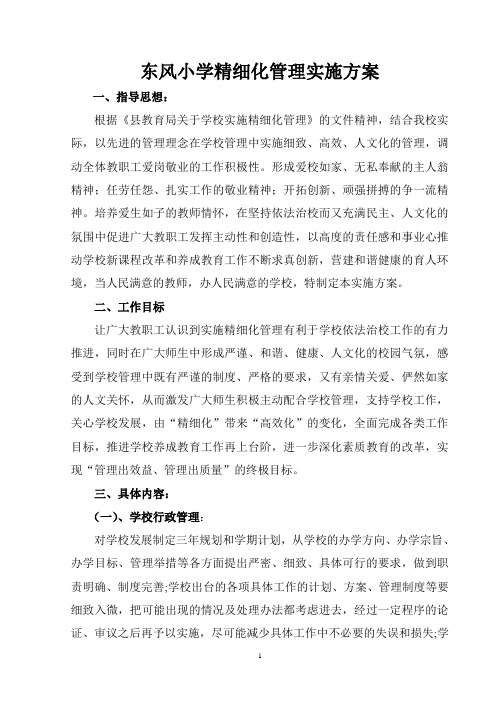 东风小学精细化管理实施方案

一、指导思想：

根据《县教育局关于学校实施精细化管理》的文件精神，结合我校实际，以先进的管理理念在学校管理中实施细致、高效、人文化的管理，调动全体教职工爱岗敬业的工作积极性。形成爱校如家、无私奉献的主人翁精神；任劳任怨、扎实工作的敬业精神；开拓创新、顽强拼搏的争一流精神。培养爱生如子的教师情怀，在坚持依法治校而又充满民主、人文化的氛围中促进广大教职工发挥主动性和创造性，以高度的责任感和事业心推动学校新课程改革和养成教育工作不断求真创新，营建和谐健康的育人环境，当人民满意的教师，办人民满意的学校，特制定本实施方案。

二、工作目标

让广大教职工认识到实施精细化管理有利于学校依法治校工作的有力推进，同时在广大师生中形成严谨、和谐、健康、人文化的校园气氛，感受到学校管理中既有严谨的制度、严格的要求，又有亲情关爱、俨然如家的人文关怀，从而激发广大师生积极主动配合学校管理，支持学校工作，关心学校发展，由“精细化”带来“高效化”的变化，全面完成各类工作目标，推进学校养成教育工作再上台阶，进一步深化素质教育的改革，实现“管理出效益、管理出质量”的终极目标。

三、具体内容：

(一)、学校行政管理：

对学校发展制定三年规划和学期计划，从学校的办学方向、办学宗旨、办学目标、管理举措等各方面提出严密、细致、具体可行的要求，做到职责明确、制度完善;学校出台的各项具体工作的计划、方案、管理制度等要细致入微，把可能出现的情况及处理办法都考虑进去，经过一定程序的论证、审议之后再予以实施，尽可能减少具体工作中不必要的失误和损失;学

1